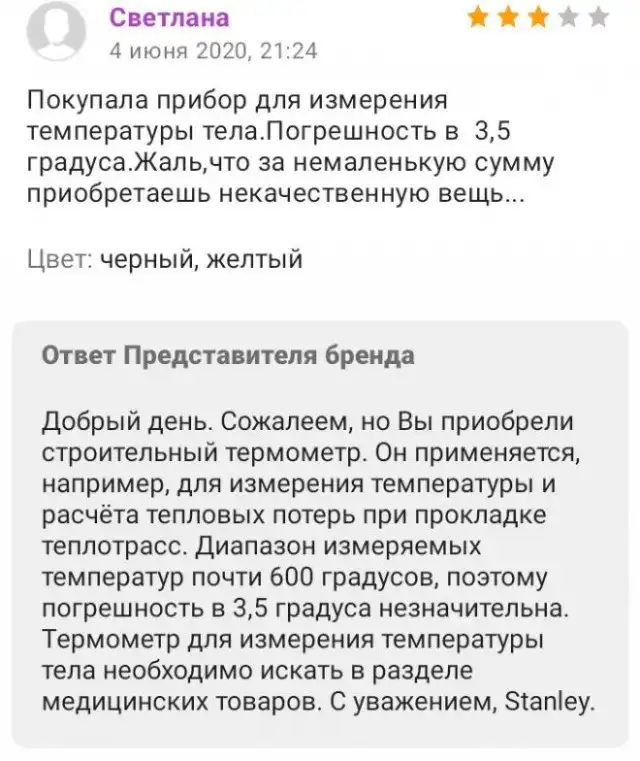 Светлана
4 июня 2020, 21:24

Покупала прибор для измерения температуры тела.Погрешность в 3,5 градуса.Жаль,что за немаленькую сумму приобретаешь некачественную вещь...

Цвет: черный, желтый

Ответ Представителя бренда

Добрый день. Сожалеем, но Вы приобрели строительный термометр. Он применяется, например, для измерения температуры и расчёта тепловых потерь при прокладке теплотрасс. Диапазон измеряемых температур почти 600 градусов, поэтому погрешность в 3,5 градуса незначительна. Термометр для измерения температуры тела необходимо искать в разделе медицинских товаров. С уважением, Stanley.